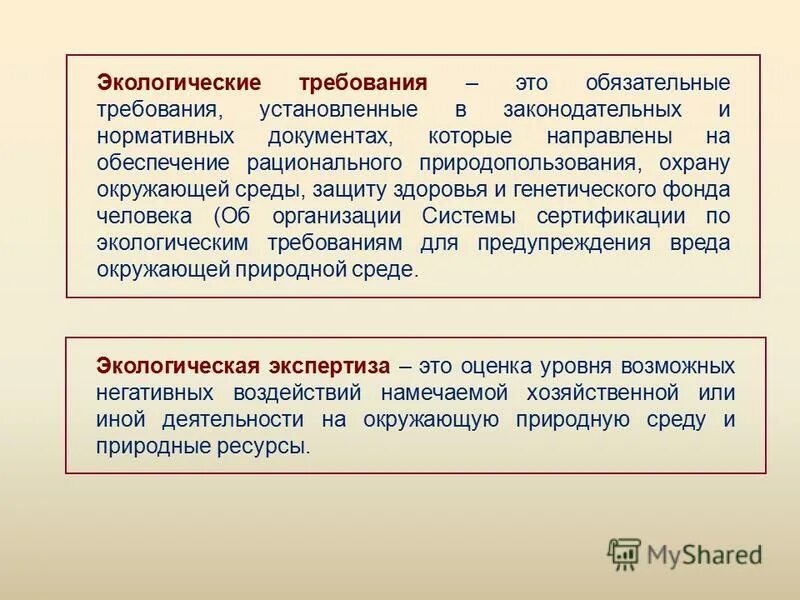 Экологические требования – это обязательные требования, установленные в законодательных и нормативных документах, которые направлены на обеспечение рационального природопользования, охрану окружающей среды, защиту здоровья и генетического фонда человека (Об организации Системы сертификации по экологическим требованиям для предупреждения вреда окружающей природной среде.

Экологическая экспертиза – это оценка уровня возможных негативных воздействий намечаемой хозяйственной или иной деятельности на окружающую природную среду и природные ресурсы.

MyShared